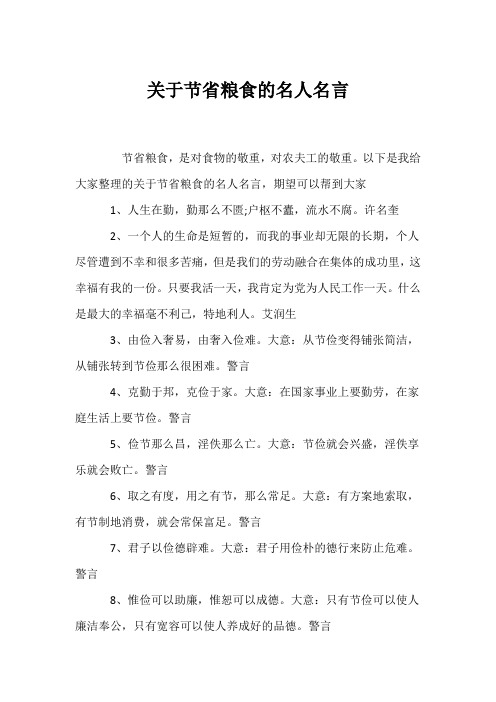 关于节省粮食的名人名言

节省粮食，是对食物的敬重，对农夫工的敬重。以下是我给大家整理的关于节省粮食的名人名言，期望可以帮到大家

1、人生在勤，勤那么不匮;户枢不蠹，流水不腐。许名奎

2、一个人的生命是短暂的，而我的事业却无限的长期，个人尽管遭到不幸和很多苦痛，但是我们的劳动融合在集体的成功里，这幸福有我的一份。只要我活一天，我肯定为党为人民工作一天。什么是最大的幸福毫不利己，特地利人。艾润生

3、由俭入奢易，由奢入俭难。大意：从节俭变得铺张简洁，从铺张转到节俭那么很困难。警言

4、克勤于邦，克俭于家。大意：在国家事业上要勤劳，在家庭生活上要节俭。警言

5、俭节那么昌，淫佚那么亡。大意：节俭就会兴盛，淫佚享乐就会败亡。警言

6、取之有度，用之有节，那么常足。大意：有方案地索取，有节制地消费，就会常保富足。警言

7、君子以俭德辟难。大意：君子用俭朴的德行来防止危难。警言

8、惟俭可以助廉，惟恕可以成德。大意：只有节俭可以使人廉洁奉公，只有宽容可以使人养成好的品德。警言